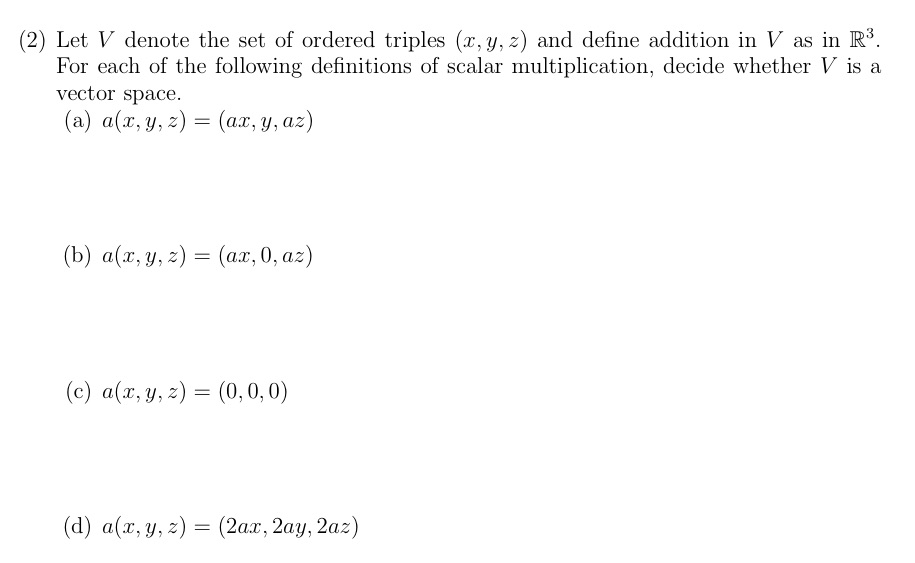 (2) Let $V$ denote the set of ordered triples $(x, y, z)$ and define addition in $V$ as in $\mathbb{R}^3$. For each of the following definitions of scalar multiplication, decide whether $V$ is a vector space.

(a) $a(x, y, z) = (ax, y, az)$

(b) $a(x, y, z) = (ax, 0, az)$

(c) $a(x, y, z) = (0, 0, 0)$

(d) $a(x, y, z) = (2ax, 2ay, 2az)$